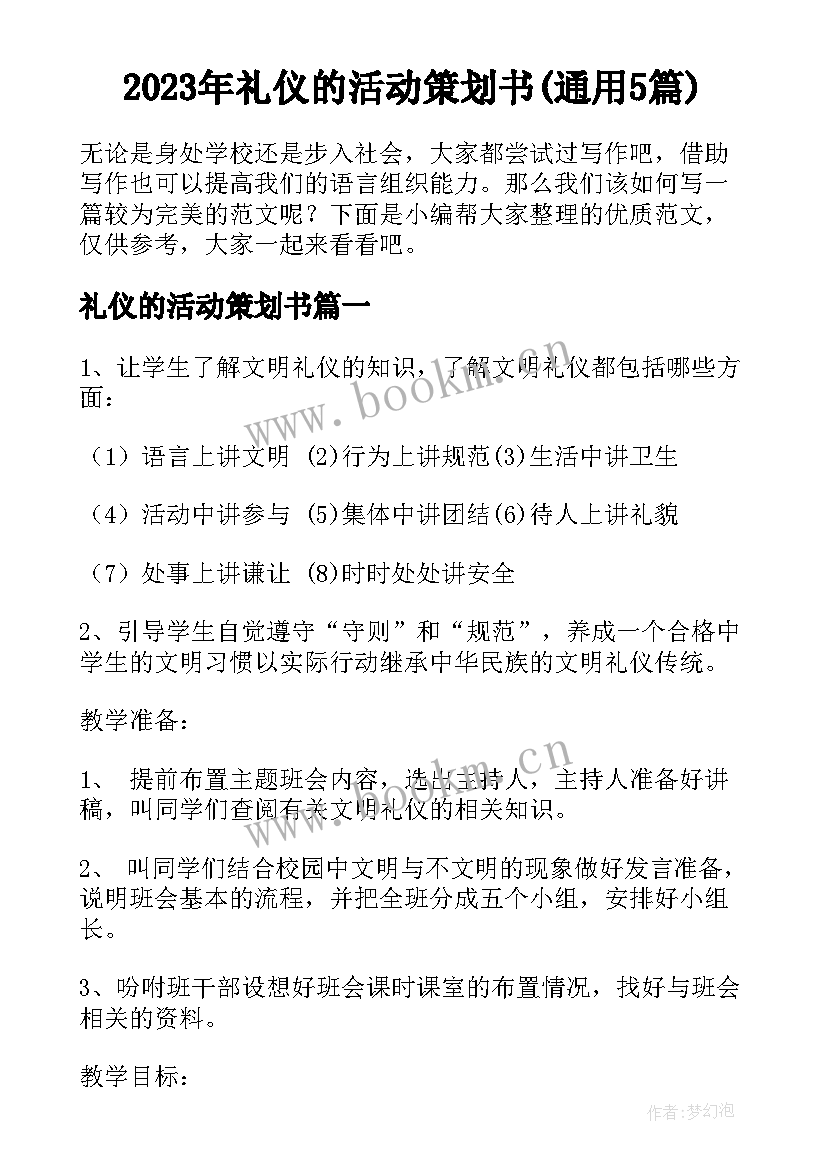 2023年礼仪的活动策划书(通用5篇)

无论是身处学校还是步入社会，大家都尝试过写作吧，借助写作也可以提高我们的语言组织能力。那么我们该如何写一篇较为完美的范文呢？下面是小编帮大家整理的优质范文，仅供参考，大家一起来看看吧。

礼仪的活动策划书篇一

1、让学生了解文明礼仪的知识，了解文明礼仪都包括哪些方面：

（1）语言上讲文明 (2)行为上讲规范(3)生活中讲卫生

（4）活动中讲参与 (5)集体中讲团结(6)待人上讲礼貌

（7）处事上讲谦让 (8)时时处处讲安全

2、引导学生自觉遵守“守则”和“规范”，养成一个合格中学生的文明习惯以实际行动继承中华民族的文明礼仪传统。

教学准备：

1、 提前布置主题班会内容，选出主持人，主持人准备好讲稿，叫同学们查阅有关文明礼仪的相关知识。

2、 叫同学们结合校园中文明与不文明的现象做好发言准备，说明班会基本的流程，并把全班分成五个小组，安排好小组长。

3、吩咐班干部设想好班会课时课室的布置情况，找好与班会相关的资料。

教学目标：

www.bookm.cn

www.bookm.cn

作者:梦幻泡